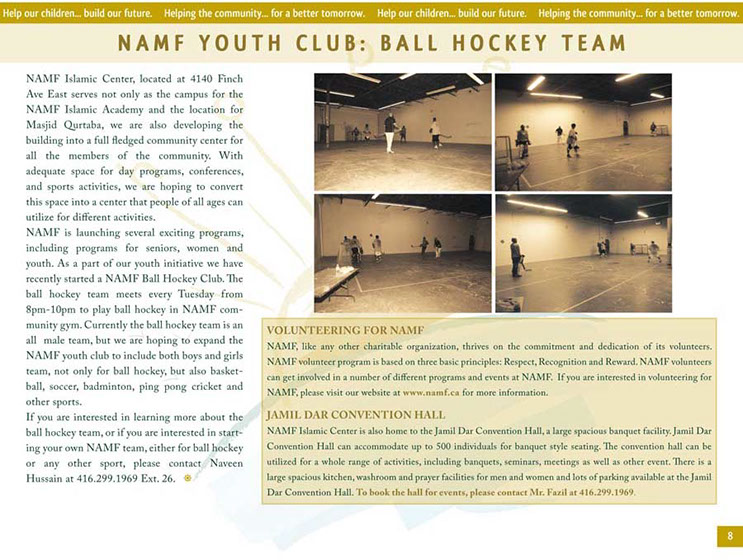 Help our children... build our future. Helping the community... for a better tomorrow. Help our children... build our future. Helping the community... for a better tomorrow.

NAMF YOUTH CLUB: BALL HOCKEY TEAM

NAMF Islamic Center, located at 4140 Finch Ave East serves not only as the campus for the NAMF Islamic Academy and the location for Masjid Qurtaba, we are also developing the building into a full fledged community center for all the members of the community. With adequate space for day programs, conferences, and sports activities, we are hoping to convert this space into a center that people of all ages can utilize for different activities.

NAMF is launching several exciting programs, including programs for seniors, women and youth. As a part of our youth initiative we have recently started a NAMF Ball Hockey Club. The ball hockey team meets every Tuesday from 8pm-10pm to play ball hockey in NAMF community gym. Currently the ball hockey team is an all male team, but we are hoping to expand the NAMF youth club to include both boys and girls team, not only for ball hockey, but also basketball, soccer, badminton, ping pong cricket and other sports.

If you are interested in learning more about the ball hockey team, or if you are interested in starting your own NAMF team, either for ball hockey or any other sport, please contact Naveen Hussain at 416.299.1969 Ext. 26.

VOLUNTEERING FOR NAMF

NAMF, like any other charitable organization, thrives on the commitment and dedication of its volunteers. NAMF volunteer program is based on three basic principles: Respect, Recognition and Reward. NAMF volunteers can get involved in a number of different programs and events at NAMF. If you are interested in volunteering for NAMF, please visit our website at www.namf.ca for more information.

JAMIL DAR CONVENTION HALL

NAMF Islamic Center is also home to the Jamil Dar Convention Hall, a large spacious banquet facility. Jamil Dar Convention Hall can accommodate up to 500 individuals for banquet style seating. The convention hall can be utilized for a whole range of activities, including banquets, seminars, meetings as well as other event. There is a large spacious kitchen, washroom and prayer facilities for men and women and lots of parking available at the Jamil Dar Convention Hall. To book the hall for events, please contact Mr. Fazil at 416.299.1969.

8